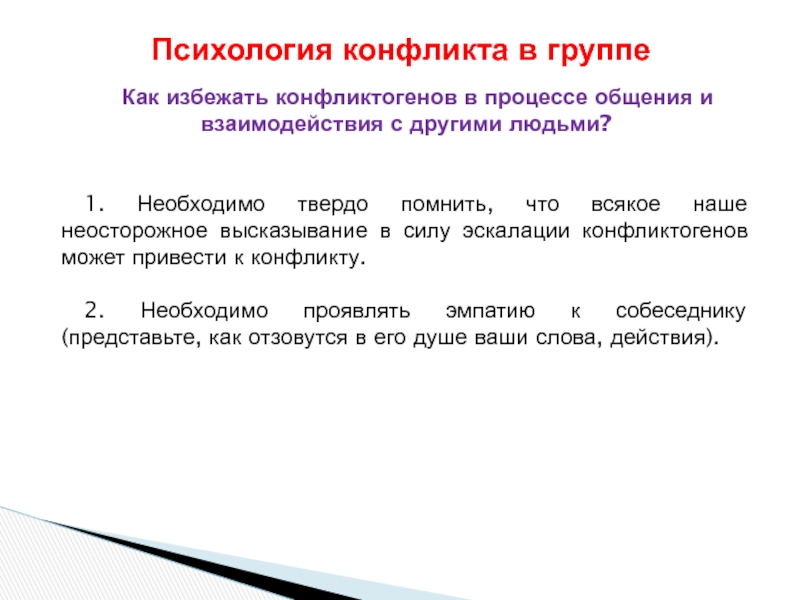 Психология конфликта в группе

Как избежать конфликтогенов в процессе общения и взаимодействия с другими людьми?

1. Необходимо твердо помнить, что всякое наше неосторожное высказывание в силу эскалации конфликтогенов может привести к конфликту.

2. Необходимо проявлять эмпатию к собеседнику (представьте, как отзовутся в его душе ваши слова, действия).